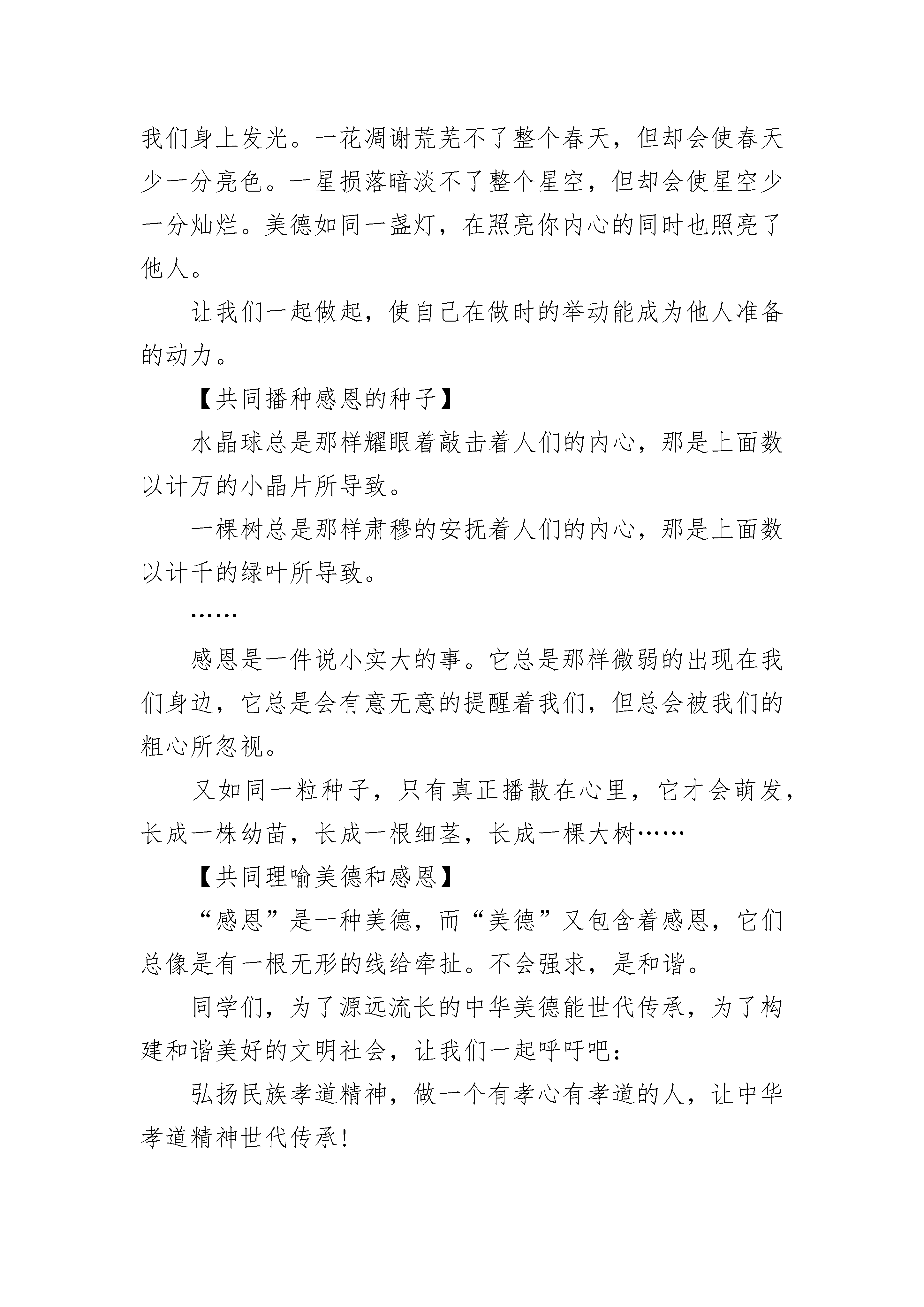 我们身上发光。一花凋谢荒芜不了整个春天，但却会使春天少一分亮色。一星损落暗淡不了整个星空，但却会使星空少一分灿烂。美德如同一盏灯，在照亮你内心的同时也照亮了他人。

让我们一起做起，使自己在做时的举动能成为他人准备的动力。

【共同播种感恩的种子】

水晶球总是那样耀眼着敲击着人们的内心，那是上面数以计万的小晶片所导致。

一棵树总是那样肃穆的安抚着人们的内心，那是上面数以计千的绿叶所导致。

……

感恩是一件说小实大的事。它总是那样微弱的出现在我们身边，它总是会有意无意的提醒着我们，但总会被我们的粗心所忽视。

又如同一粒种子，只有真正播散在心里，它才会萌发，长成一株幼苗，长成一根细茎，长成一棵大树……

【共同理喻美德和感恩】

“感恩”是一种美德，而“美德”又包含着感恩，它们总像是有一根无形的线给牵扯。不会强求，是和谐。

同学们，为了源远流长的中华美德能世代传承，为了构建和谐美好的文明社会，让我们一起呼吁吧：

弘扬民族孝道精神，做一个有孝心有孝道的人，让中华孝道精神世代传承！